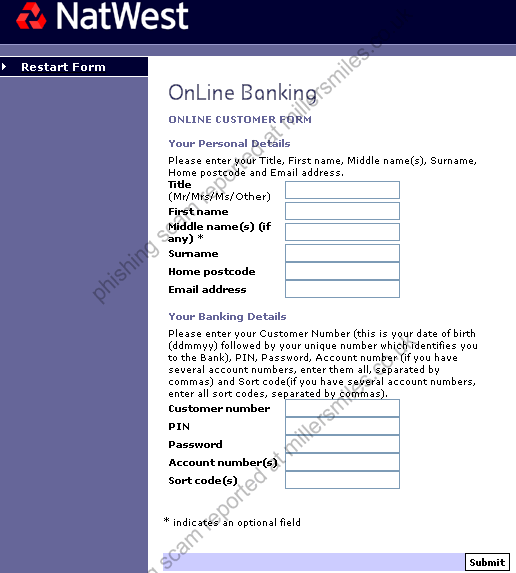 NatWest

Restart Form

OnLine Banking

ONLINE CUSTOMER FORM

Your Personal Details

Please enter your Title, First name, Middle name(s), Surname, Home postcode and Email address.

Title (Mr/Mrs/Ms/Other)
First name
Middle name(s) (if any) *
Surname
Home postcode
Email address

Your Banking Details

Please enter your Customer Number (this is your date of birth (ddmmyy) followed by your unique number which identifies you to the Bank), PIN, Password, Account number (if you have several account numbers, enter them all, separated by commas) and Sort code(if you have several account numbers, enter all sort codes, separated by commas).

Customer number
PIN
Password
Account number(s)
Sort code(s)

* indicates an optional field

Submit

phishing scam reported at millersmiles.co.uk

phishing scam reported at millersmiles.co.uk